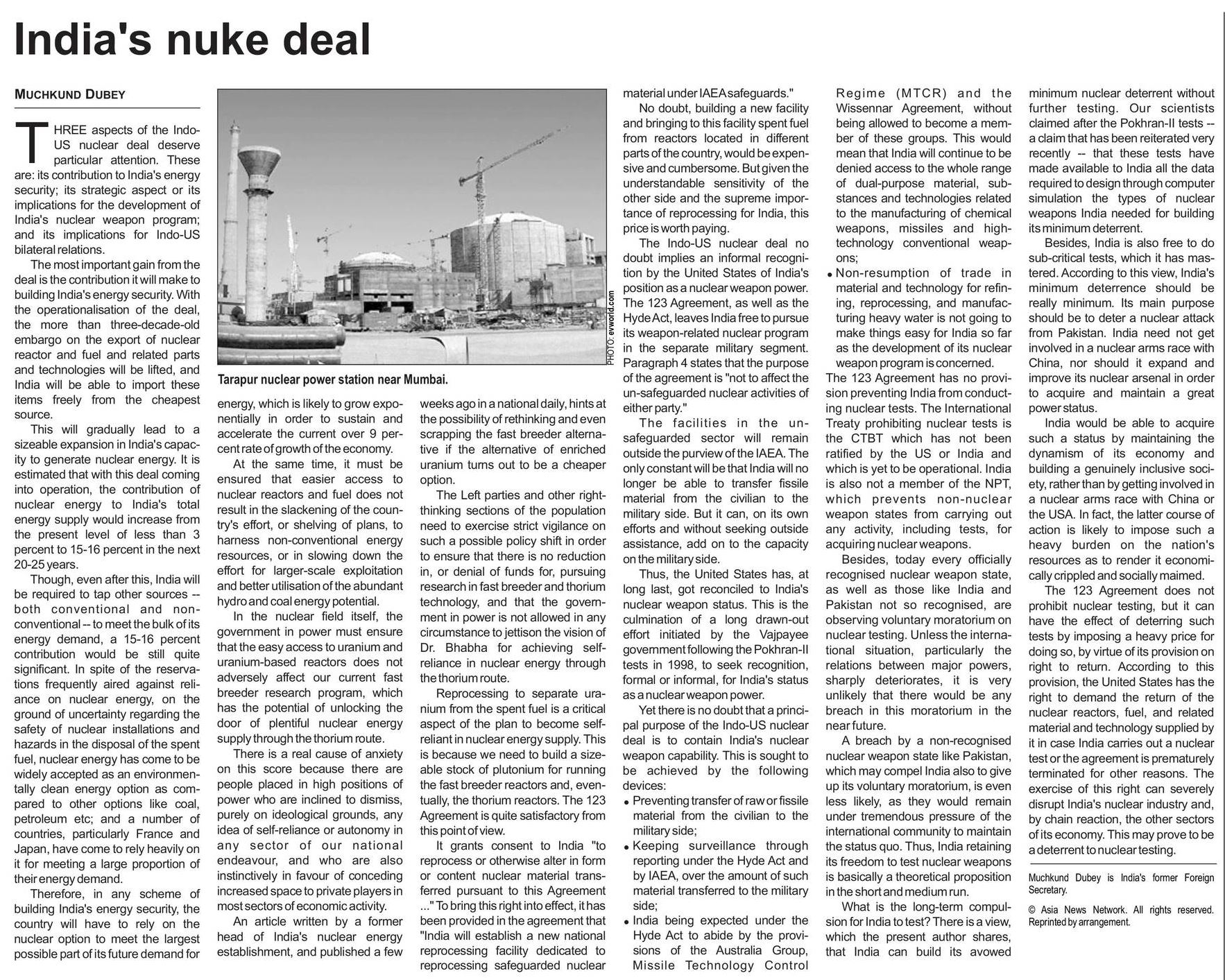 India's nuke deal

MUCHKUND DUBEY

THREE aspects of the Indo-US nuclear deal deserve particular attention. These are: its contribution to India's energy security; its strategic aspect or its implications for the development of India's nuclear weapon program; and its implications for Indo-US bilateral relations.

The most important gain from the deal is the contribution it will make to building India's energy security. With the operationalisation of the deal, the more than three-decade-old embargo on the export of nuclear reactor and fuel and related parts and technologies will be lifted, and India will be able to import these items freely from the cheapest source.

This will gradually lead to a sizeable expansion in India's capacity to generate nuclear energy. It is estimated that with this deal coming into operation, the contribution of nuclear energy to India's total energy supply would increase from the present level of less than 3 percent to 15-16 percent in the next 20-25 years.

Though, even after this, India will be required to tap other sources -- both conventional and non-conventional -- to meet the bulk of its energy demand, a 15-16 percent contribution would be still quite significant. In spite of the reservations frequently aired against reliance on nuclear energy, on the ground of uncertainty regarding the safety of nuclear installations and hazards in the disposal of the spent fuel, nuclear energy has come to be widely accepted as an environmentally clean energy option as compared to other options like coal, petroleum etc; and a number of countries, particularly France and Japan, have come to rely heavily on it for meeting a large proportion of their energy demand.

Therefore, in any scheme of building India's energy security, the country will have to rely on the nuclear option to meet the largest possible part of its future demand for

PHOTO: evworld.com

Tarapur nuclear power station near Mumbai.

energy, which is likely to grow exponentially in order to sustain and accelerate the current over 9 percent rate of growth of the economy.

At the same time, it must be ensured that easier access to nuclear reactors and fuel does not result in the slackening of the country's effort, or shelving of plans, to harness non-conventional energy resources, or in slowing down the effort for larger-scale exploitation and better utilisation of the abundant hydro and coal energy potential.

In the nuclear field itself, the government in power must ensure that the easy access to uranium and uranium-based reactors does not adversely affect our current fast breeder research program, which has the potential of unlocking the door of plentiful nuclear energy supply through the thorium route.

There is a real cause of anxiety on this score because there are people placed in high positions of power who are inclined to dismiss, purely on ideological grounds, any idea of self-reliance or autonomy in any sector of our national endeavour, and who are also instinctively in favour of conceding increased space to private players in most sectors of economic activity.

An article written by a former head of India's nuclear energy establishment, and published a few weeks ago in a national daily, hints at the possibility of rethinking and even scrapping the fast breeder alternative if the alternative of enriched uranium turns out to be a cheaper option.

The Left parties and other right-thinking sections of the population need to exercise strict vigilance on such a possible policy shift in order to ensure that there is no reduction in, or denial of funds for, pursuing research in fast breeder and thorium technology, and that the government in power is not allowed in any circumstance to jettison the vision of Dr. Bhabha for achieving self-reliance in nuclear energy through the thorium route.

Reprocessing to separate uranium from the spent fuel is a critical aspect of the plan to become self-reliant in nuclear energy supply. This is because we need to build a sizeable stock of plutonium for running the fast breeder reactors and, eventually, the thorium reactors. The 123 Agreement is quite satisfactory from this point of view.

It grants consent to India "to reprocess or otherwise alter in form or content nuclear material transferred pursuant to this Agreement ..." To bring this right into effect, it has been provided in the agreement that "India will establish a new national reprocessing facility dedicated to reprocessing safeguarded nuclear material under IAEA safeguards."

No doubt, building a new facility and bringing to this facility spent fuel from reactors located in different parts of the country, would be expensive and cumbersome. But given the understandable sensitivity of the other side and the supreme importance of reprocessing for India, this price is worth paying.

The Indo-US nuclear deal no doubt implies an informal recognition by the United States of India's position as a nuclear weapon power. The 123 Agreement, as well as the Hyde Act, leaves India free to pursue its weapon-related nuclear program in the separate military segment. Paragraph 4 states that the purpose of the agreement is "not to affect the un-safeguarded nuclear activities of either party."

The facilities in the un-safeguarded sector will remain outside the purview of the IAEA. The only constant will be that India will no longer be able to transfer fissile material from the civilian to the military side. But it can, on its own efforts and without seeking outside assistance, add on to the capacity on the military side.

Thus, the United States has, at long last, got reconciled to India's nuclear weapon status. This is the culmination of a long drawn-out effort initiated by the Vajpayee government following the Pokhran-II tests in 1998, to seek recognition, formal or informal, for India's status as a nuclear weapon power.

Yet there is no doubt that a principal purpose of the Indo-US nuclear deal is to contain India's nuclear weapon capability. This is sought to be achieved by the following devices:
• Preventing transfer of raw or fissile material from the civilian to the military side;
• Keeping surveillance through reporting under the Hyde Act and by IAEA, over the amount of such material transferred to the military side;
• India being expected under the Hyde Act to abide by the provisions of the Australia Group, Missile Technology Control Regime (MTCR) and the Wissennar Agreement, without being allowed to become a member of these groups. This would mean that India will continue to be denied access to the whole range of dual-purpose material, substances and technologies related to the manufacturing of chemical weapons, missiles and high-technology conventional weapons;
• Non-resumption of trade in material and technology for refining, reprocessing, and manufacturing heavy water is not going to make things easy for India so far as the development of its nuclear weapon program is concerned.

The 123 Agreement has no provision preventing India from conducting nuclear tests. The International Treaty prohibiting nuclear tests is the CTBT which has not been ratified by the US or India and which is yet to be operational. India is also not a member of the NPT, which prevents non-nuclear weapon states from carrying out any activity, including tests, for acquiring nuclear weapons.

Besides, today every officially recognised nuclear weapon state, as well as those like India and Pakistan not so recognised, are observing voluntary moratorium on nuclear testing. Unless the international situation, particularly the relations between major powers, sharply deteriorates, it is very unlikely that there would be any breach in this moratorium in the near future.

A breach by a non-recognised nuclear weapon state like Pakistan, which may compel India also to give up its voluntary moratorium, is even less likely, as they would remain under tremendous pressure of the international community to maintain the status quo. Thus, India retaining its freedom to test nuclear weapons is basically a theoretical proposition in the short and medium run.

What is the long-term compulsion for India to test? There is a view, which the present author shares, that India can build its avowed minimum nuclear deterrent without further testing. Our scientists claimed after the Pokhran-II tests -- a claim that has been reiterated very recently -- that these tests have made available to India all the data required to design through computer simulation the types of nuclear weapons India needed for building its minimum deterrent.

Besides, India is also free to do sub-critical tests, which it has mastered. According to this view, India's minimum deterrence should be really minimum. Its main purpose should be to deter a nuclear attack from Pakistan. India need not get involved in a nuclear arms race with China, nor should it expand and improve its nuclear arsenal in order to acquire and maintain a great power status.

India would be able to acquire such a status by maintaining the dynamism of its economy and building a genuinely inclusive society, rather than by getting involved in a nuclear arms race with China or the USA. In fact, the latter course of action is likely to impose such a heavy burden on the nation's resources as to render it economically crippled and socially maimed.

The 123 Agreement does not prohibit nuclear testing, but it can have the effect of deterring such tests by imposing a heavy price for doing so, by virtue of its provision on right to return. According to this provision, the United States has the right to demand the return of the nuclear reactors, fuel, and related material and technology supplied by it in case India carries out a nuclear test or the agreement is prematurely terminated for other reasons. The exercise of this right can severely disrupt India's nuclear industry and, by chain reaction, the other sectors of its economy. This may prove to be a deterrent to nuclear testing.

Muchkund Dubey is India's former Foreign Secretary.

© Asia News Network. All rights reserved. Reprinted by arrangement.